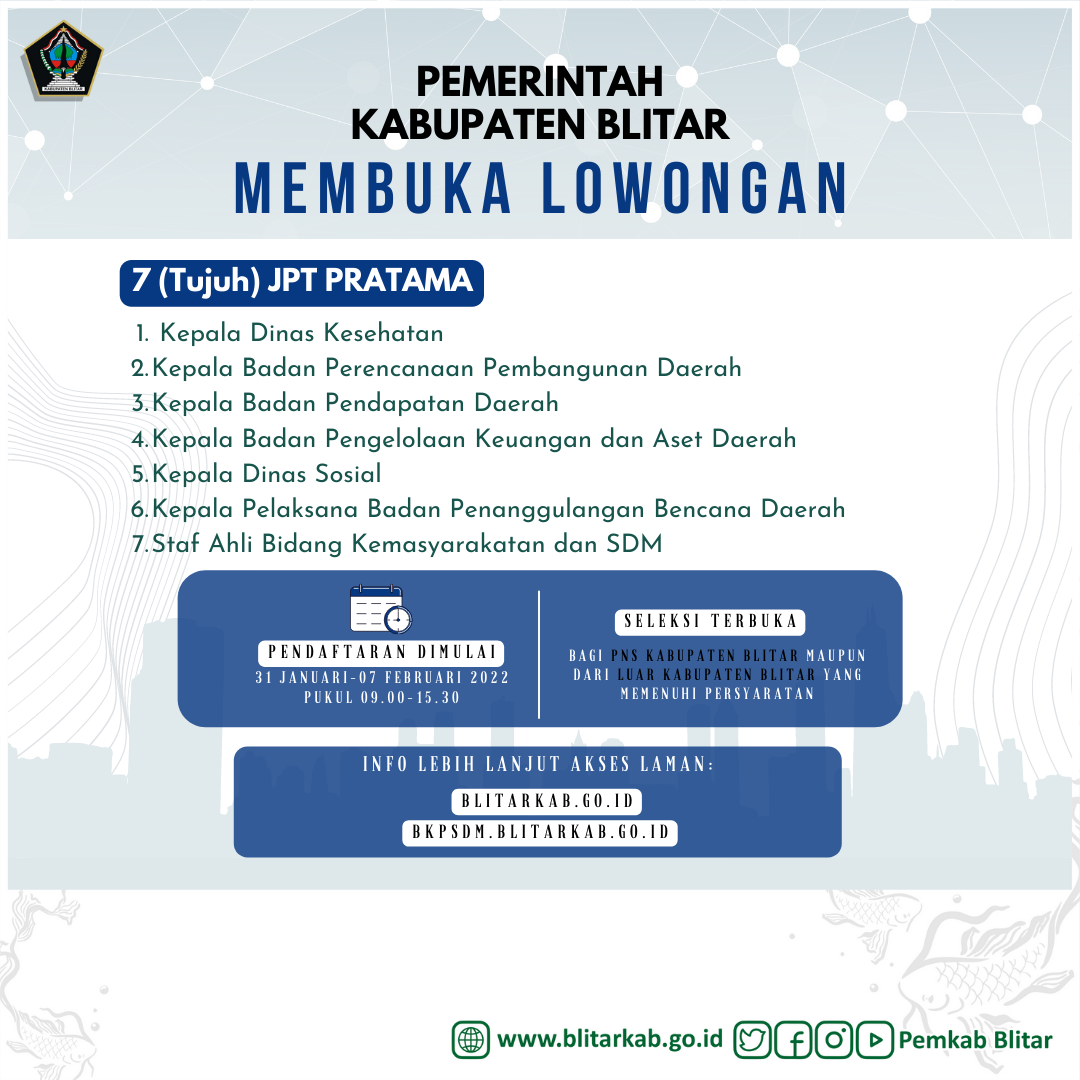 KABUPATEN BLITAR

PEMERINTAH
KABUPATEN BLITAR
MEMBUKA LOWONGAN

7 (Tujuh) JPT PRATAMA

1. Kepala Dinas Kesehatan
2. Kepala Badan Perencanaan Pembangunan Daerah
3. Kepala Badan Pendapatan Daerah
4. Kepala Badan Pengelolaan Keuangan dan Aset Daerah
5. Kepala Dinas Sosial
6. Kepala Pelaksana Badan Penanggulangan Bencana Daerah
7. Staf Ahli Bidang Kemasyarakatan dan SDM

PENDAFTARAN DIMULAI
31 JANUARI-07 FEBRUARI 2022
PUKUL 09.00-15.30

SELEKSI TERBUKA
BAGI PNS KABUPATEN BLITAR MAUPUN DARI LUAR KABUPATEN BLITAR YANG MEMENUHI PERSYARATAN

INFO LEBIH LANJUT AKSES LAMAN:
BLITARKAB.GO.ID
BKPSDM.BLITARKAB.GO.ID

www.blitarkab.go.id Pemkab Blitar